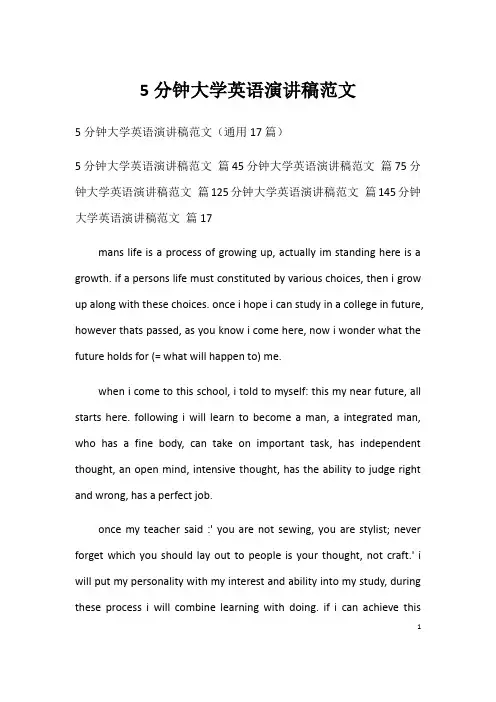 5 分钟大学英语演讲稿范文

5 分钟大学英语演讲稿范文（通用 17 篇）

5 分钟大学英语演讲稿范文 篇 45 分钟大学英语演讲稿范文 篇 75 分钟大学英语演讲稿范文 篇 125 分钟大学英语演讲稿范文 篇 145 分钟大学英语演讲稿范文 篇 17

mans life is a process of growing up, actually im standing here is a growth. if a persons life must constituted by various choices, then i grow up along with these choices. once i hope i can study in a college in future, however thats passed, as you know i come here, now i wonder what the future holds for (= what will happen to) me.

when i come to this school, i told to myself: this my near future, all starts here. following i will learn to become a man, a integrated man, who has a fine body, can take on important task, has independent thought, an open mind, intensive thought, has the ability to judge right and wrong, has a perfect job.

once my teacher said :' you are not sewing, you are stylist; never forget which you should lay out to people is your thought, not craft.' i will put my personality with my interest and ability into my study, during these process i will combine learning with doing. if i can achieve this

1